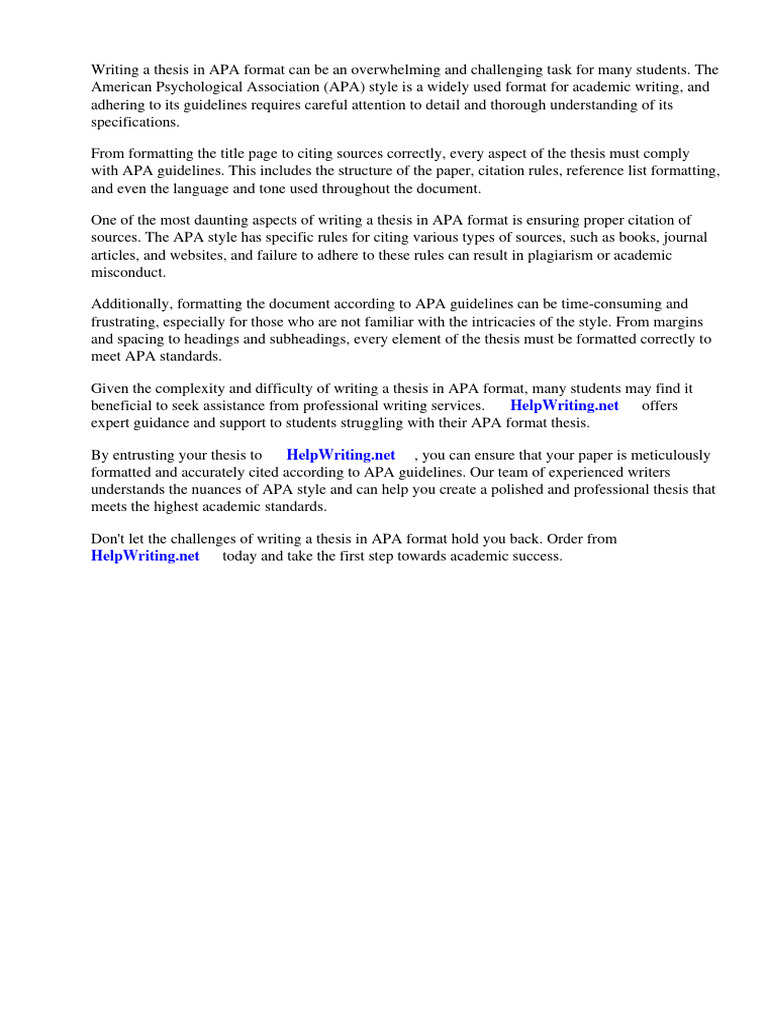 Writing a thesis in APA format can be an overwhelming and challenging task for many students. The American Psychological Association (APA) style is a widely used format for academic writing, and adhering to its guidelines requires careful attention to detail and thorough understanding of its specifications.

From formatting the title page to citing sources correctly, every aspect of the thesis must comply with APA guidelines. This includes the structure of the paper, citation rules, reference list formatting, and even the language and tone used throughout the document.

One of the most daunting aspects of writing a thesis in APA format is ensuring proper citation of sources. The APA style has specific rules for citing various types of sources, such as books, journal articles, and websites, and failure to adhere to these rules can result in plagiarism or academic misconduct.

Additionally, formatting the document according to APA guidelines can be time-consuming and frustrating, especially for those who are not familiar with the intricacies of the style. From margins and spacing to headings and subheadings, every element of the thesis must be formatted correctly to meet APA standards.

Given the complexity and difficulty of writing a thesis in APA format, many students may find it beneficial to seek assistance from professional writing services. HelpWriting.net offers expert guidance and support to students struggling with their APA format thesis.

By entrusting your thesis to HelpWriting.net , you can ensure that your paper is meticulously formatted and accurately cited according to APA guidelines. Our team of experienced writers understands the nuances of APA style and can help you create a polished and professional thesis that meets the highest academic standards.

Don't let the challenges of writing a thesis in APA format hold you back. Order from HelpWriting.net today and take the first step towards academic success.